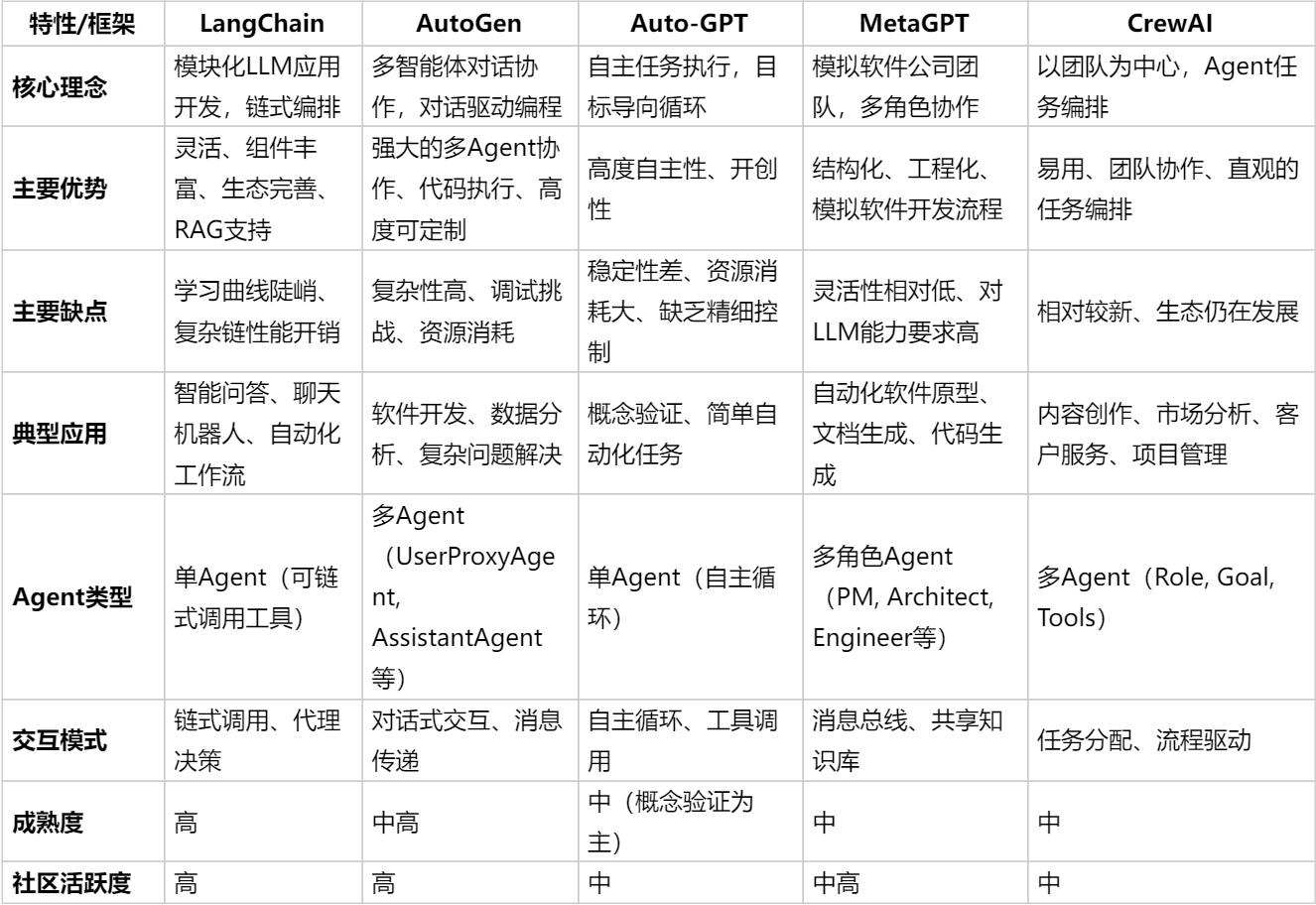 | 特性/框架 | LangChain | AutoGen | Auto-GPT | MetaGPT | CrewAI |
|---|---|---|---|---|---|
| 核心理念 | 模块化LLM应用开发，链式编排 | 多智能体对话协作，对话驱动编程 | 自主任务执行，目标导向循环 | 模拟软件公司团队，多角色协作 | 以团队为中心，Agent任务编排 |
| 主要优势 | 灵活、组件丰富、生态完善、RAG支持 | 强大的多Agent协作、代码执行、高度可定制 | 高度自主性、开创性 | 结构化、工程化、模拟软件开发流程 | 易用、团队协作、直观的任务编排 |
| 主要缺点 | 学习曲线陡峭、复杂链性能开销 | 复杂性高、调试挑战、资源消耗 | 稳定性差、资源消耗大、缺乏精细控制 | 灵活性相对低、对LLM能力要求高 | 相对较新、生态仍在发展 |
| 典型应用 | 智能问答、聊天机器人、自动化工作流 | 软件开发、数据分析、复杂问题解决 | 概念验证、简单自动化任务 | 自动化软件原型、文档生成、代码生成 | 内容创作、市场分析、客户服务、项目管理 |
| Agent类型 | 单Agent（可链式调用工具） | 多Agent（UserProxyAgent, AssistantAgent等） | 单Agent（自主循环） | 多角色Agent（PM, Architect, Engineer等） | 多Agent（Role, Goal, Tools） |
| 交互模式 | 链式调用、代理决策 | 对话式交互、消息传递 | 自主循环、工具调用 | 消息总线、共享知识库 | 任务分配、流程驱动 |
| 成熟度 | 高 | 中高 | 中（概念验证为主） | 中 | 中 |
| 社区活跃度 | 高 | 高 | 中 | 中高 | 中 |